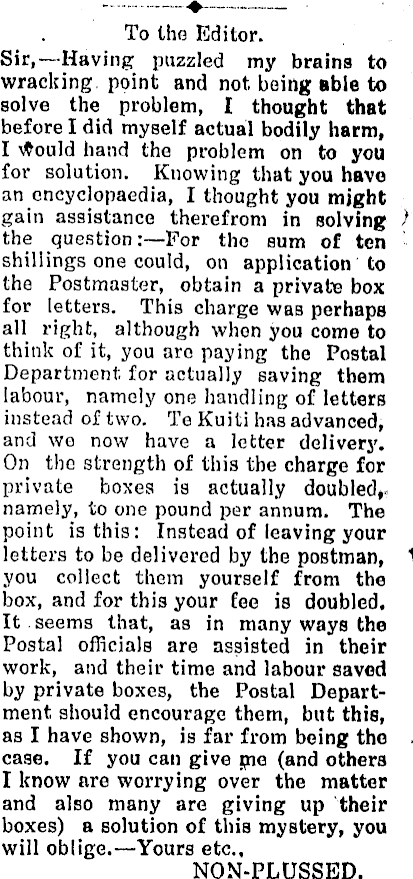 To the Editor.

Sir,—Having puzzled my brains to wracking point and not being able to solve the problem, I thought that before I did myself actual bodily harm, I would hand the problem on to you for solution. Knowing that you have an encyclopaedia, I thought you might gain assistance therefrom in solving the question:—For the sum of ten shillings one could, on application to the Postmaster, obtain a private box for letters. This charge was perhaps all right, although when you come to think of it, you are paying the Postal Department for actually saving them labour, namely one handling of letters instead of two. Te Kuiti has advanced, and we now have a letter delivery. On the strength of this the charge for private boxes is actually doubled, namely, to one pound per annum. The point is this: Instead of leaving your letters to be delivered by the postman, you collect them yourself from the box, and for this your fee is doubled. It seems that, as in many ways the Postal officials are assisted in their work, and their time and labour saved by private boxes, the Postal Department should encourage them, but this, as I have shown, is far from being the case. If you can give me (and others I know are worrying over the matter and also many are giving up their boxes) a solution of this mystery, you will oblige.—Yours etc.,

NON-PLUSSED.